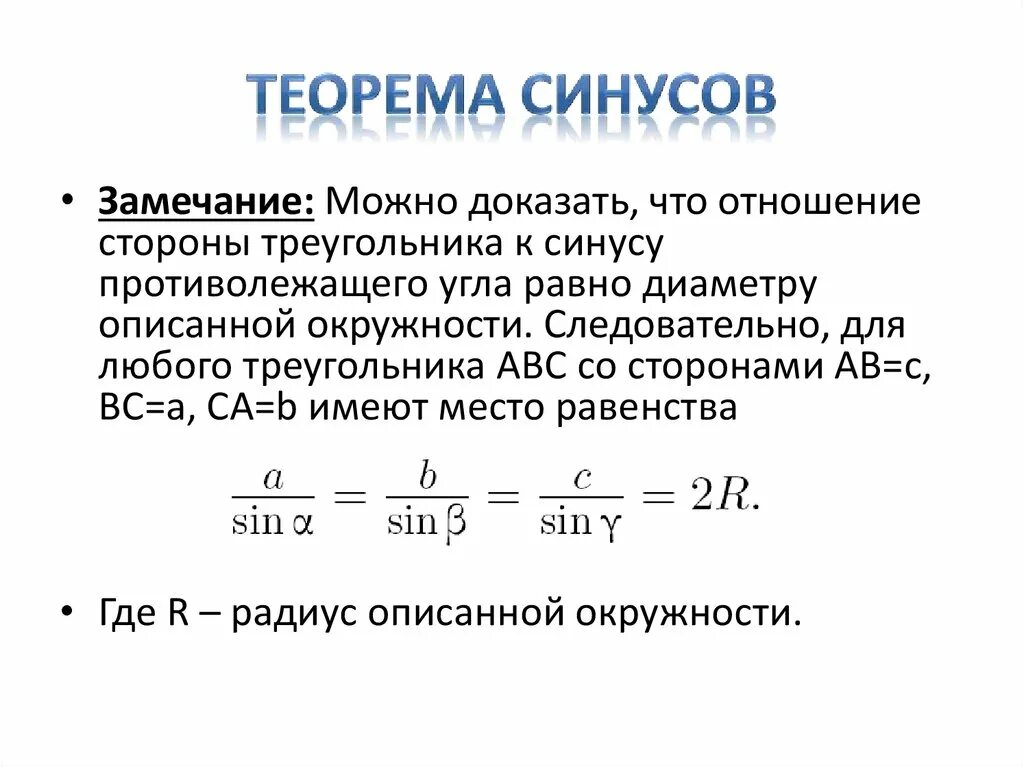 ТЕОРЕМА СИНУСОВ

• Замечание: Можно доказать, что отношение стороны треугольника к синусу противолежащего угла равно диаметру описанной окружности. Следовательно, для любого треугольника ABC со сторонами AB=c, BC=a, CA=b имеют место равенства

$\frac{a}{\sin\alpha} = \frac{b}{\sin\beta} = \frac{c}{\sin\gamma} = 2R.$

• Где R – радиус описанной окружности.